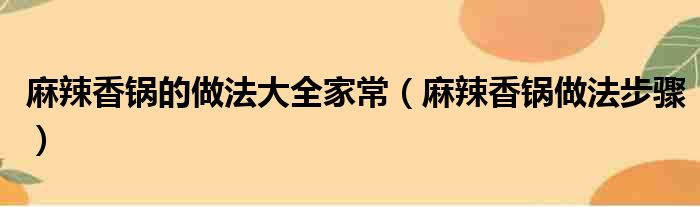 麻辣香锅的做法大全家常（麻辣香锅做法步骤）